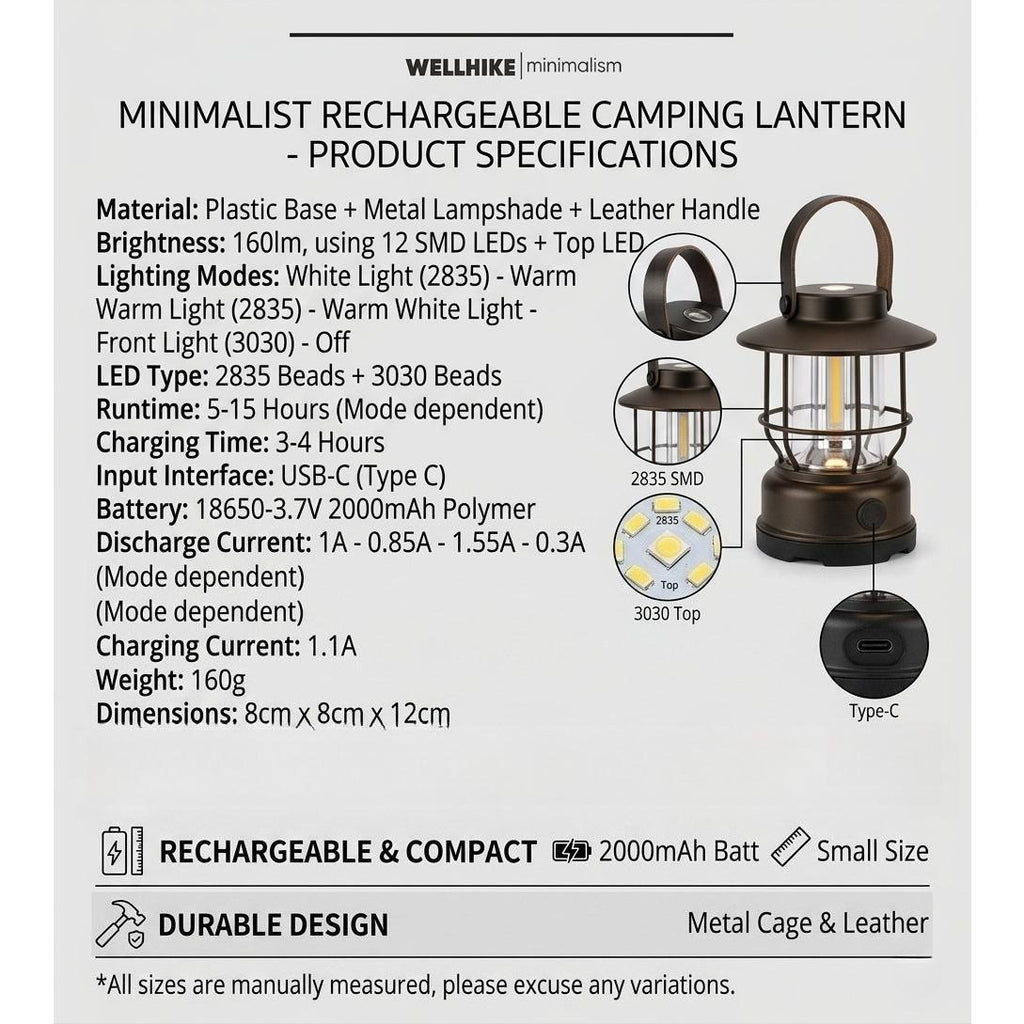 WELLHIKE | minimalism

MINIMALIST RECHARGEABLE CAMPING LANTERN - PRODUCT SPECIFICATIONS

Material: Plastic Base + Metal Lampshade + Leather Handle
Brightness: 160lm, using 12 SMD LEDs + Top LED
Lighting Modes: White Light (2835) - Warm Warm Light (2835) - Warm White Light - Front Light (3030) - Off
LED Type: 2835 Beads + 3030 Beads
Runtime: 5-15 Hours (Mode dependent)
Charging Time: 3-4 Hours
Input Interface: USB-C (Type C)
Battery: 18650-3.7V 2000mAh Polymer
Discharge Current: 1A - 0.85A - 1.55A - 0.3A (Mode dependent)
(Mode dependent)
Charging Current: 1.1A
Weight: 160g
Dimensions: 8cm x 8cm x 12cm

2835 SMD
2835
Top
3030 Top
Type-C

RECHARGEABLE & COMPACT 2000mAh Batt Small Size

DURABLE DESIGN Metal Cage & Leather

*All sizes are manually measured, please excuse any variations.